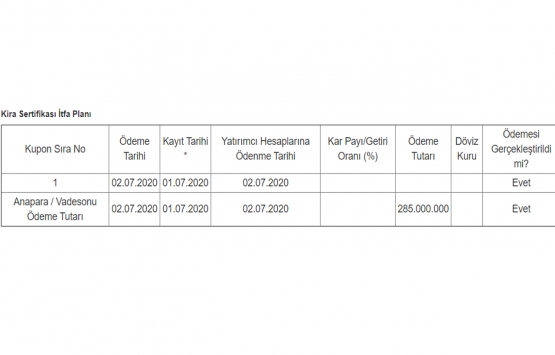 Kira Sertifikası İtfa Planı

| Kupon Sıra No | Ödeme Tarihi | Kayıt Tarihi * | Yatırımcı Hesaplarına Ödenme Tarihi | Kar Payı/Getiri Oranı (%) | Ödeme Tutarı | Döviz Kuru | Ödemesi Gerçekleştirildi mi? |
|---|---|---|---|---|---|---|---|
| 1 | 02.07.2020 | 01.07.2020 | 02.07.2020 | | | | Evet |
| Anapara / Vadesonu Ödeme Tutarı | 02.07.2020 | 01.07.2020 | 02.07.2020 | | 285.000.000 | | Evet |